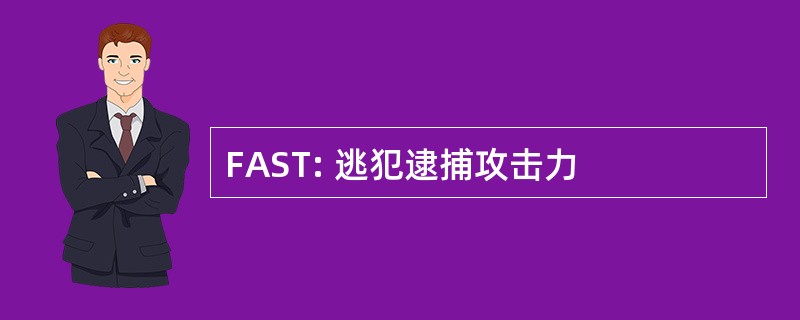 FAST: 逃犯逮捕攻击力